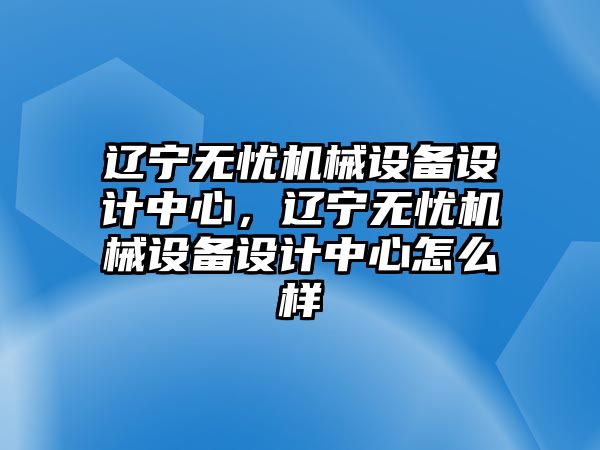 辽宁无忧机械设备设计中心，辽宁无忧机械设备设计中心怎么样